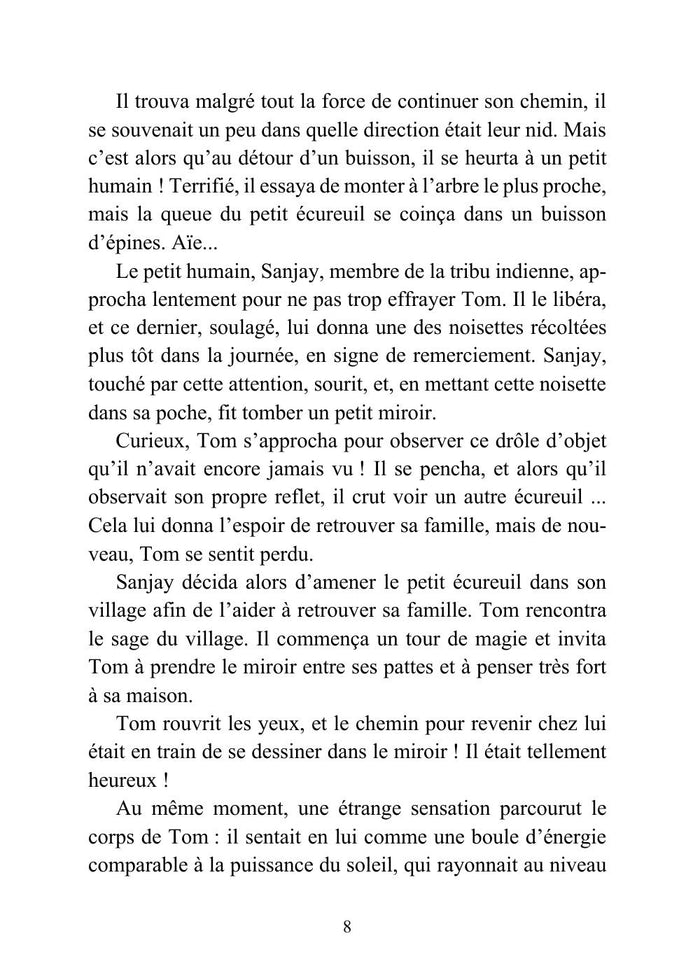 Il trouva malgré tout la force de continuer son chemin, il se souvenait un peu dans quelle direction était leur nid. Mais c'est alors qu'au détour d'un buisson, il se heurta à un petit humain ! Terrifié, il essaya de monter à l'arbre le plus proche, mais la queue du petit écureuil se coinça dans un buisson d'épines. Aïe...

Le petit humain, Sanjay, membre de la tribu indienne, approcha lentement pour ne pas trop effrayer Tom. Il le libéra, et ce dernier, soulagé, lui donna une des noisettes récoltées plus tôt dans la journée, en signe de remerciement. Sanjay, touché par cette attention, sourit, et, en mettant cette noisette dans sa poche, fit tomber un petit miroir.

Curieux, Tom s'approcha pour observer ce drôle d'objet qu'il n'avait encore jamais vu ! Il se pencha, et alors qu'il observait son propre reflet, il crut voir un autre écureuil ... Cela lui donna l'espoir de retrouver sa famille, mais de nouveau, Tom se sentit perdu.

Sanjay décida alors d'amener le petit écureuil dans son village afin de l'aider à retrouver sa famille. Tom rencontra le sage du village. Il commença un tour de magie et invita Tom à prendre le miroir entre ses pattes et à penser très fort à sa maison.

Tom rouvrit les yeux, et le chemin pour revenir chez lui était en train de se dessiner dans le miroir ! Il était tellement heureux !

Au même moment, une étrange sensation parcourut le corps de Tom : il sentait en lui comme une boule d'énergie comparable à la puissance du soleil, qui rayonnait au niveau

8